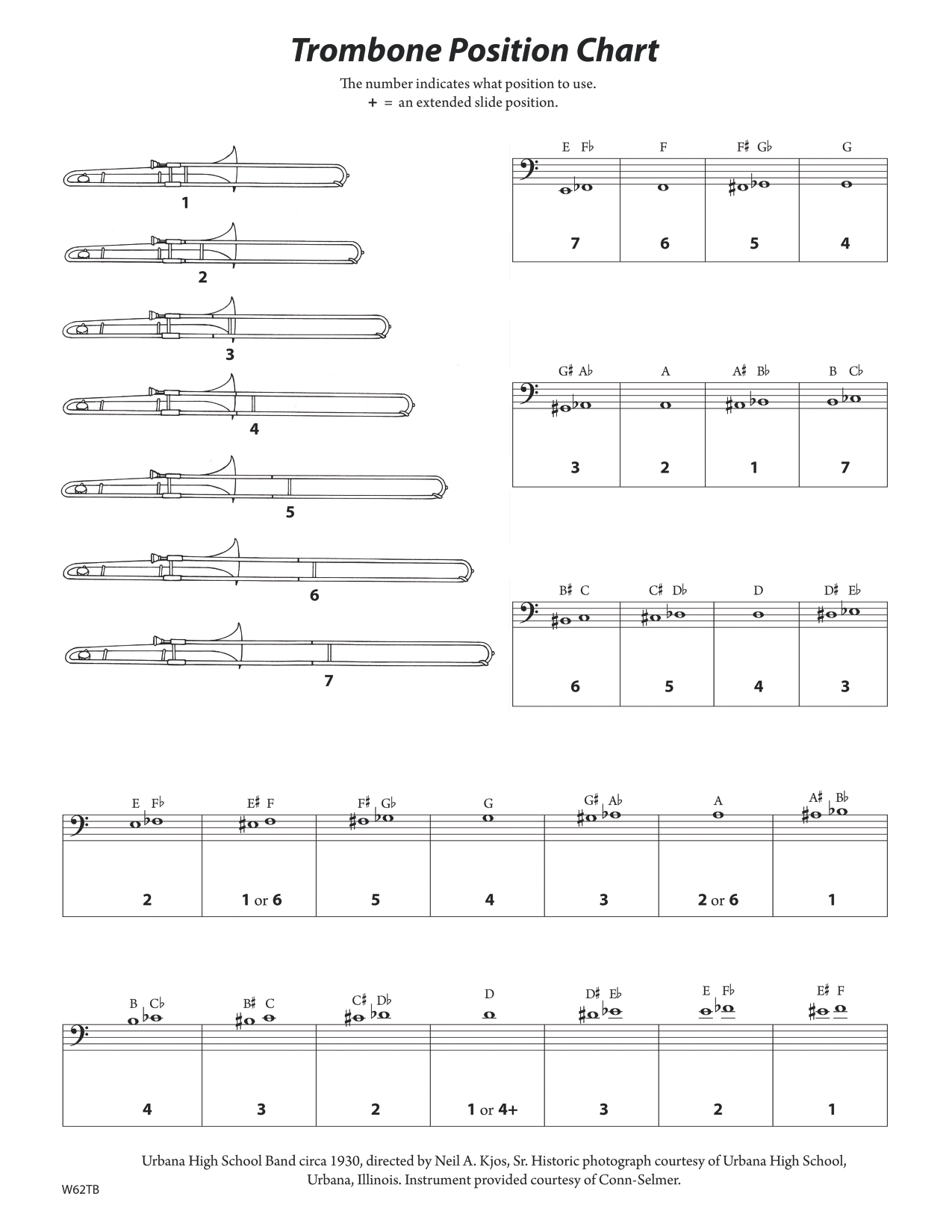 Trombone Position Chart

The number indicates what position to use.
+ = an extended slide position.

1

2

3

4

5

6

7

| E F♭ | F | F♯ G♭ | G |
|---|---|---|---|
| 7 | 6 | 5 | 4 |

| G♯ A♭ | A | A♯ B♭ | B C♭ |
|---|---|---|---|
| 3 | 2 | 1 | 7 |

| B♯ C | C♯ D♭ | D | D♯ E♭ |
|---|---|---|---|
| 6 | 5 | 4 | 3 |

| E F♭ | E♯ F | F♯ G♭ | G | G♯ A♭ | A | A♯ B♭ |
|---|---|---|---|---|---|---|
| 2 | 1 or 6 | 5 | 4 | 3 | 2 or 6 | 1 |

| B C♭ | B♯ C | C♯ D♭ | D | D♯ E♭ | E F♭ | E♯ F |
|---|---|---|---|---|---|---|
| 4 | 3 | 2 | 1 or 4+ | 3 | 2 | 1 |

Urbana High School Band circa 1930, directed by Neil A. Kjos, Sr. Historic photograph courtesy of Urbana High School, Urbana, Illinois. Instrument provided courtesy of Conn-Selmer.

W62TB